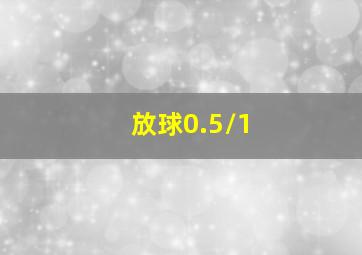 放球0.5/1